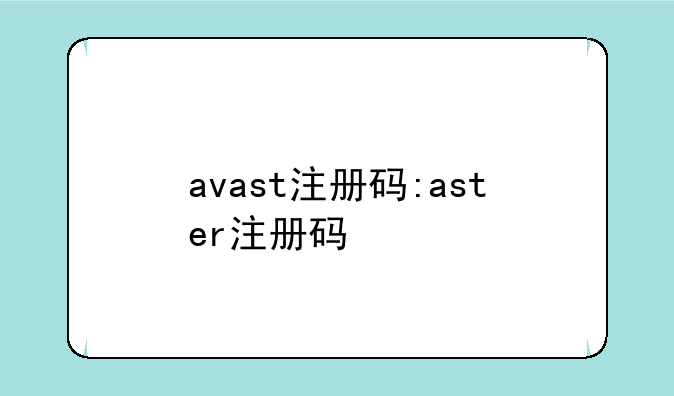 avast注册码:aster注册码